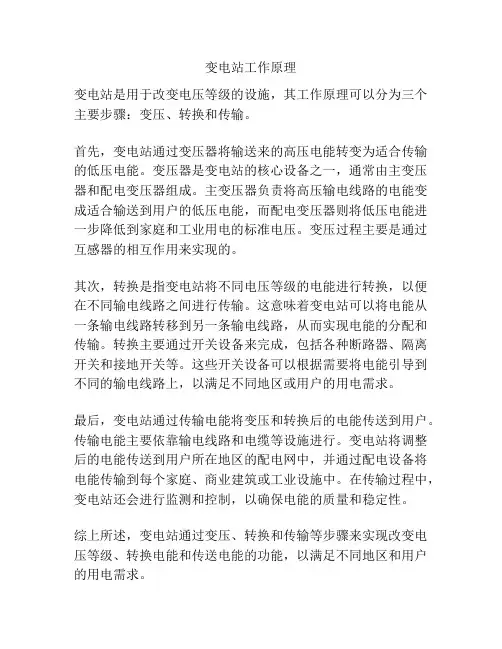 变电站工作原理

变电站是用于改变电压等级的设施，其工作原理可以分为三个主要步骤：变压、转换和传输。

首先，变电站通过变压器将输送来的高压电能转变为适合传输的低压电能。变压器是变电站的核心设备之一，通常由主变压器和配电变压器组成。主变压器负责将高压输电线路的电能变成适合输送到用户的低压电能，而配电变压器则将低压电能进一步降低到家庭和工业用电的标准电压。变压过程主要是通过互感器的相互作用来实现的。

其次，转换是指变电站将不同电压等级的电能进行转换，以便在不同输电线路之间进行传输。这意味着变电站可以将电能从一条输电线路转移到另一条输电线路，从而实现电能的分配和传输。转换主要通过开关设备来完成，包括各种断路器、隔离开关和接地开关等。这些开关设备可以根据需要将电能引导到不同的输电线路上，以满足不同地区或用户的用电需求。

最后，变电站通过传输电能将变压和转换后的电能传送到用户。传输电能主要依靠输电线路和电缆等设施进行。变电站将调整后的电能传送到用户所在地区的配电网中，并通过配电设备将电能传输到每个家庭、商业建筑或工业设施中。在传输过程中，变电站还会进行监测和控制，以确保电能的质量和稳定性。

综上所述，变电站通过变压、转换和传输等步骤来实现改变电压等级、转换电能和传送电能的功能，以满足不同地区和用户的用电需求。